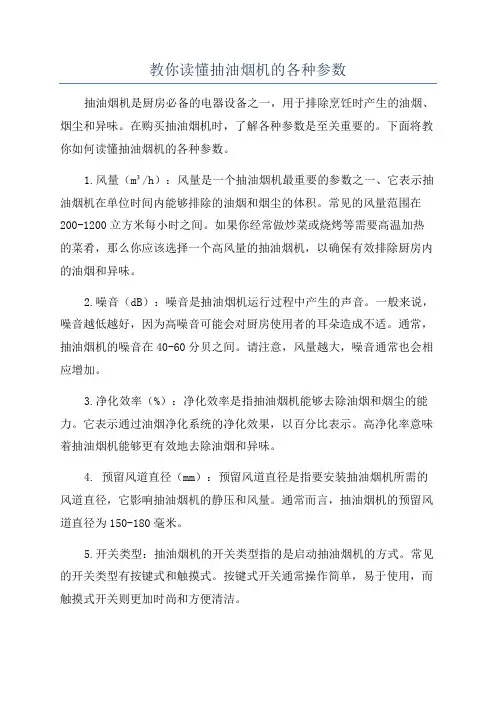 教你读懂抽油烟机的各种参数

抽油烟机是厨房必备的电器设备之一，用于排除烹饪时产生的油烟、烟尘和异味。在购买抽油烟机时，了解各种参数是至关重要的。下面将教你如何读懂抽油烟机的各种参数。

1.风量（$m^3/h$）：风量是一个抽油烟机最重要的参数之一、它表示抽油烟机在单位时间内能够排除的油烟和烟尘的体积。常见的风量范围在200-1200立方米每小时之间。如果你经常做炒菜或烧烤等需要高温加热的菜肴，那么你应该选择一个高风量的抽油烟机，以确保有效排除厨房内的油烟和异味。

2.噪音（dB）：噪音是抽油烟机运行过程中产生的声音。一般来说，噪音越低越好，因为高噪音可能会对厨房使用者的耳朵造成不适。通常，抽油烟机的噪音在40-60分贝之间。请注意，风量越大，噪音通常也会相应增加。

3.净化效率（%）：净化效率是指抽油烟机能够去除油烟和烟尘的能力。它表示通过油烟净化系统的净化效果，以百分比表示。高净化率意味着抽油烟机能够更有效地去除油烟和异味。

4. 预留风道直径（mm）：预留风道直径是指要安装抽油烟机所需的风道直径，它影响抽油烟机的静压和风量。通常而言，抽油烟机的预留风道直径为150-180毫米。

5.开关类型：抽油烟机的开关类型指的是启动抽油烟机的方式。常见的开关类型有按键式和触摸式。按键式开关通常操作简单，易于使用，而触摸式开关则更加时尚和方便清洁。